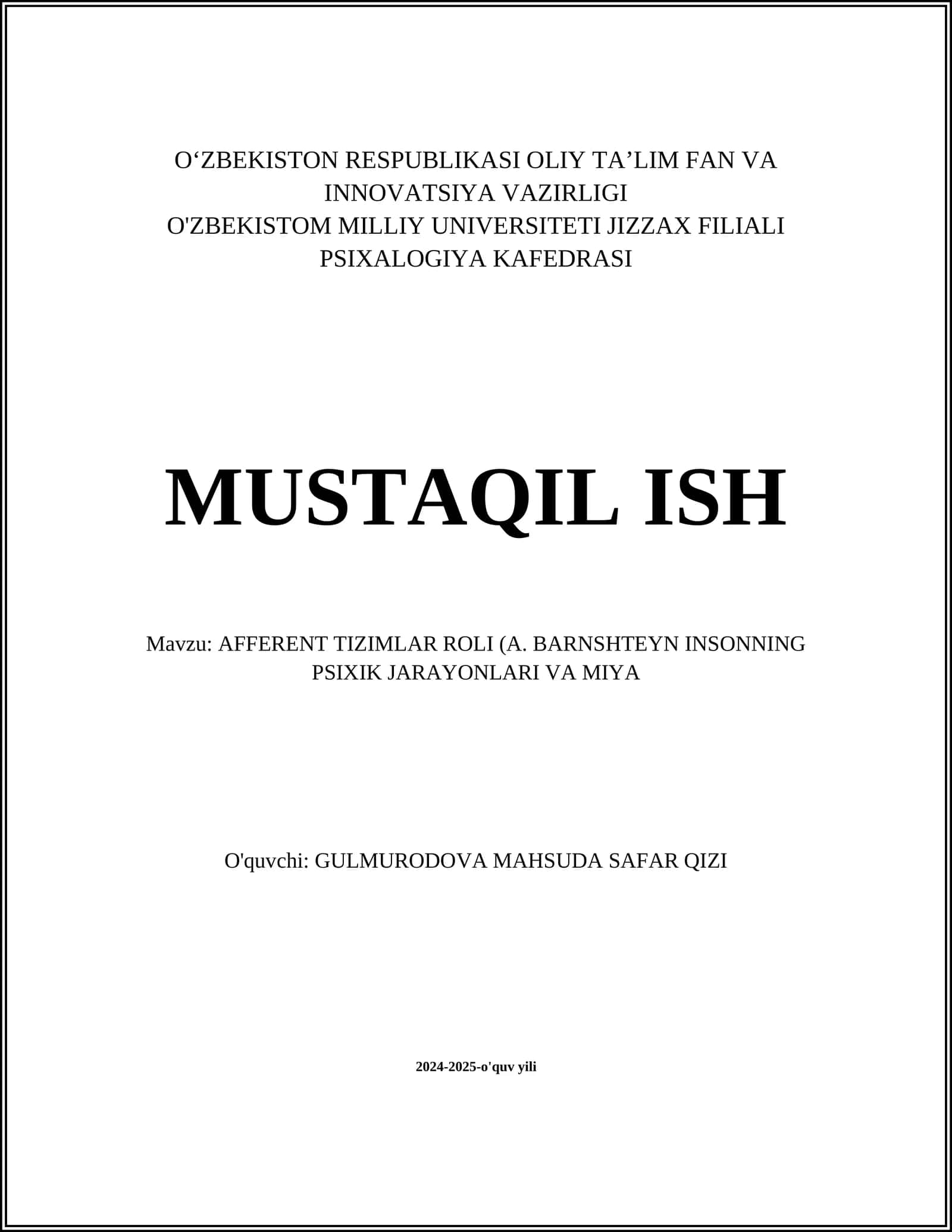 O‘ZBEKISTON RESPUBLIKASI OLIY TA’LIM FAN VA INNOVATSIYA VAZIRLIGI
O'ZBEKISTOM MILLIY UNIVERSITETI JIZZAX FILIALI
PSIXALOGIYA KAFEDRASI

MUSTAQIL ISH

Mavzu: AFFERENT TIZIMLAR ROLI (A. BARNSHTEYN INSONNING PSIXIK JARAYONLARI VA MIYA

O'quvchi: GULMURODOVA MAHSUDA SAFAR QIZI

2024-2025-o'quv yili